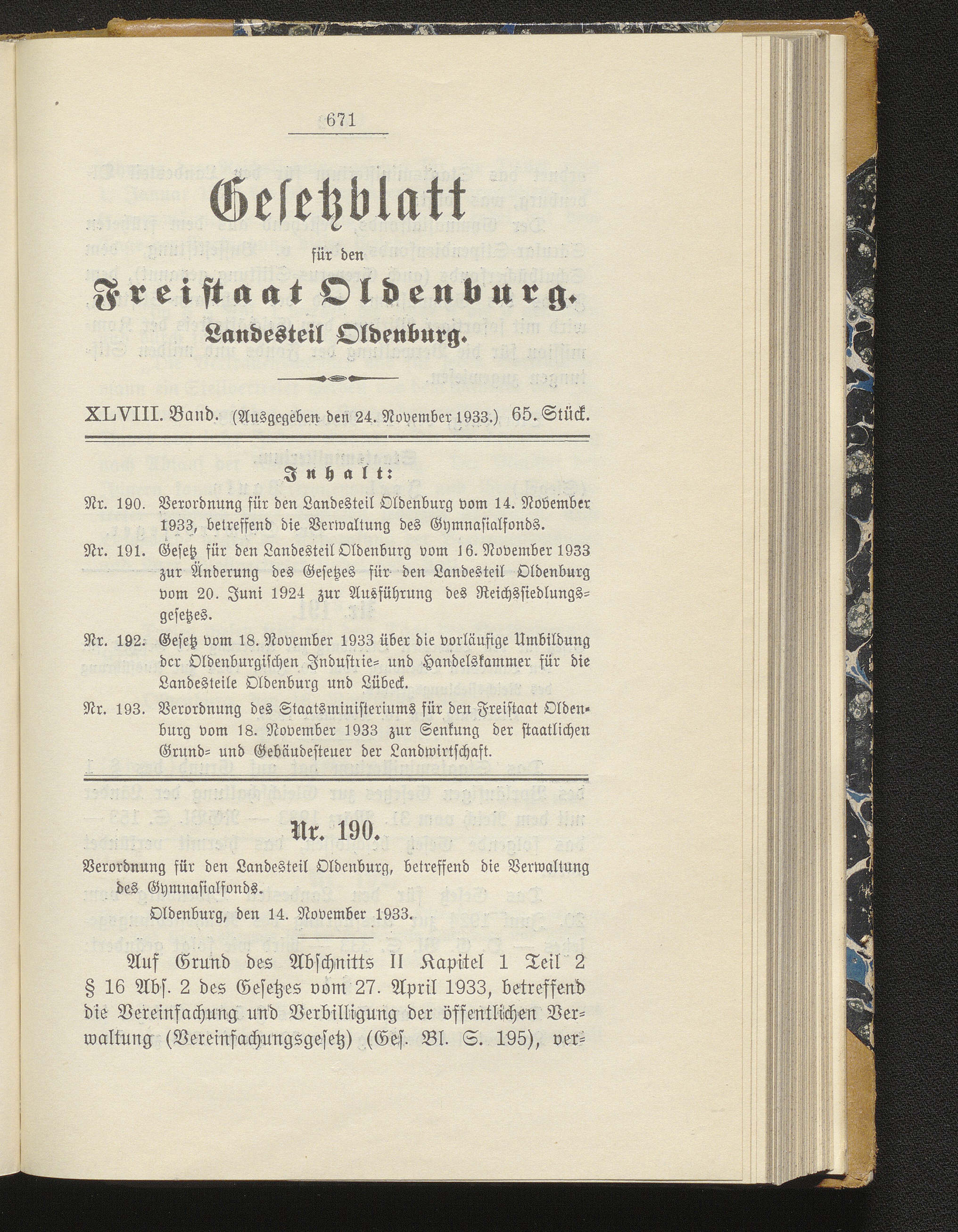 671

Gesetzblatt

für den

Freistaat Oldenburg.

Landesteil Oldenburg.

XLVIII. Band. (Ausgegeben den 24. November 1933.) 65. Stück.

Inhalt:

Nr. 190. Verordnung für den Landesteil Oldenburg vom 14. November 1933, betreffend die Verwaltung des Gymnasialfonds.

Nr. 191. Gesetz für den Landesteil Oldenburg vom 16. November 1933 zur Änderung des Gesetzes für den Landesteil Oldenburg vom 20. Juni 1924 zur Ausführung des Reichssiedlungsgesetzes.

Nr. 192. Gesetz vom 18. November 1933 über die vorläufige Umbildung der Oldenburgischen Industrie- und Handelskammer für die Landesteile Oldenburg und Lübeck.

Nr. 193. Verordnung des Staatsministeriums für den Freistaat Oldenburg vom 18. November 1933 zur Senkung der staatlichen Grund- und Gebäudesteuer der Landwirtschaft.

Nr. 190.

Verordnung für den Landesteil Oldenburg, betreffend die Verwaltung des Gymnasialfonds.

Oldenburg, den 14. November 1933.

Auf Grund des Abschnitts II Kapitel 1 Teil 2 § 16 Abs. 2 des Gesetzes vom 27. April 1933, betreffend die Vereinfachung und Verbilligung der öffentlichen Verwaltung (Vereinfachungsgesetz) (Ges. Bl. S. 195), ver-